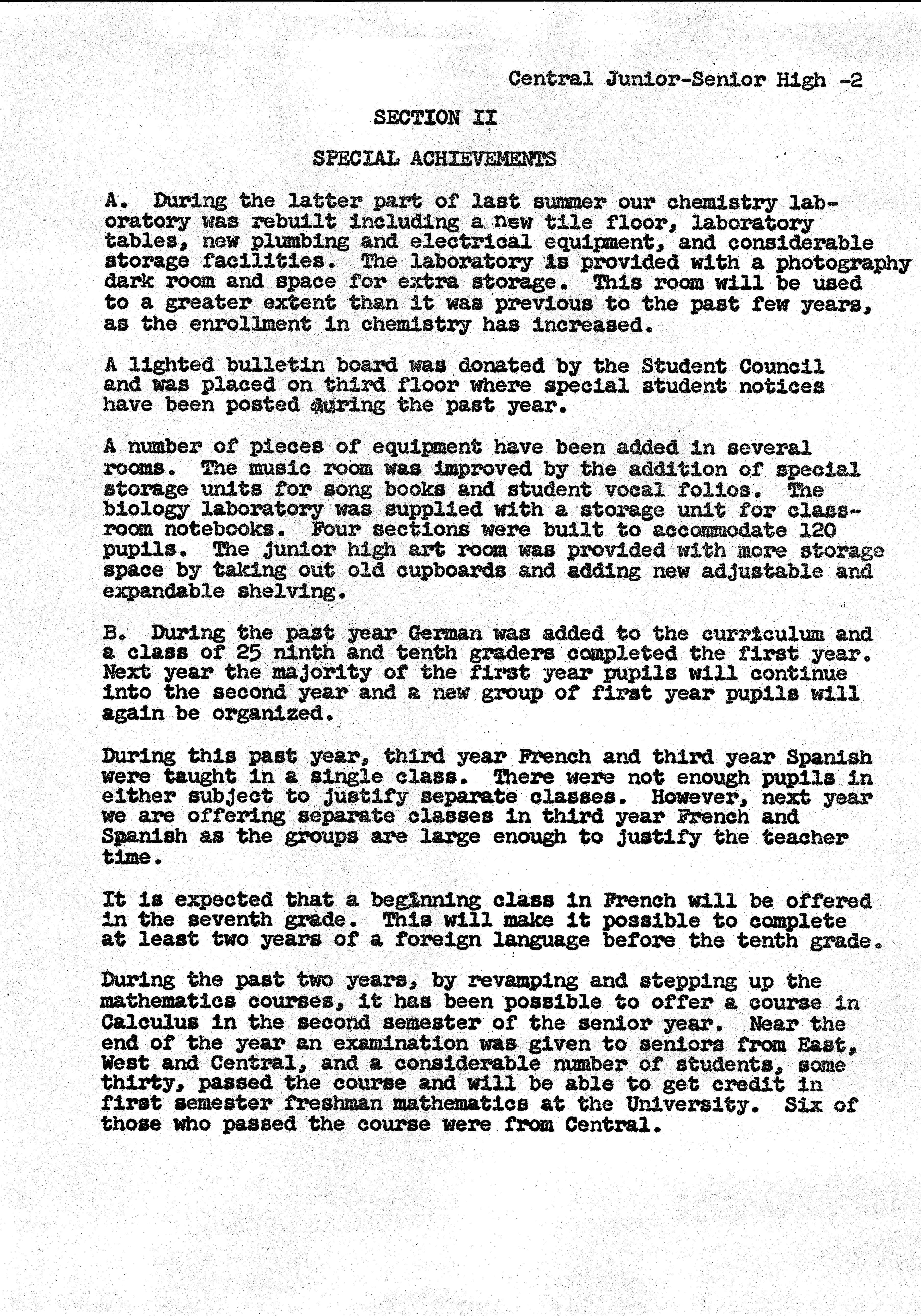 Central Junior-Senior High -2

SECTION II

SPECIAL ACHIEVEMENTS

A. During the latter part of last summer our chemistry laboratory was rebuilt including a new tile floor, laboratory tables, new plumbing and electrical equipment, and considerable storage facilities. The laboratory is provided with a photography dark room and space for extra storage. This room will be used to a greater extent than it was previous to the past few years, as the enrollment in chemistry has increased.

A lighted bulletin board was donated by the Student Council and was placed on third floor where special student notices have been posted during the past year.

A number of pieces of equipment have been added in several rooms. The music room was improved by the addition of special storage units for song books and student vocal folios. The biology laboratory was supplied with a storage unit for classroom notebooks. Four sections were built to accommodate 120 pupils. The junior high art room was provided with more storage space by taking out old cupboards and adding new adjustable and expandable shelving.

B. During the past year German was added to the curriculum and a class of 25 ninth and tenth graders completed the first year. Next year the majority of the first year pupils will continue into the second year and a new group of first year pupils will again be organized.

During this past year, third year French and third year Spanish were taught in a single class. There were not enough pupils in either subject to justify separate classes. However, next year we are offering separate classes in third year French and Spanish as the groups are large enough to justify the teacher time.

It is expected that a beginning class in French will be offered in the seventh grade. This will make it possible to complete at least two years of a foreign language before the tenth grade.

During the past two years, by revamping and stepping up the mathematics courses, it has been possible to offer a course in Calculus in the second semester of the senior year. Near the end of the year an examination was given to seniors from East, West and Central, and a considerable number of students, some thirty, passed the course and will be able to get credit in first semester freshman mathematics at the University. Six of those who passed the course were from Central.